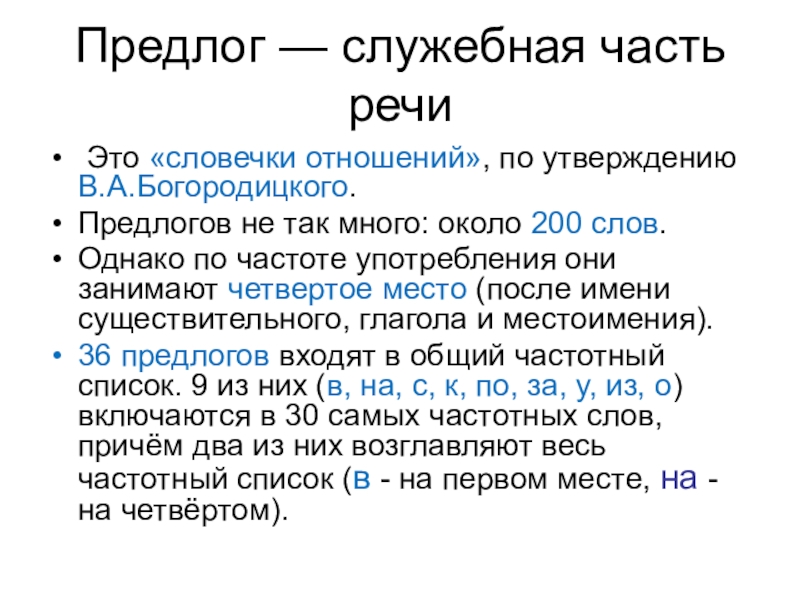 Предлог — служебная часть речи

• Это «словечки отношений», по утверждению В.А.Богородицкого.
• Предлогов не так много: около 200 слов.
• Однако по частоте употребления они занимают четвертое место (после имени существительного, глагола и местоимения).
• 36 предлогов входят в общий частотный список. 9 из них (в, на, с, к, по, за, у, из, о) включаются в 30 самых частотных слов, причём два из них возглавляют весь частотный список (в - на первом месте, на - на четвёртом).